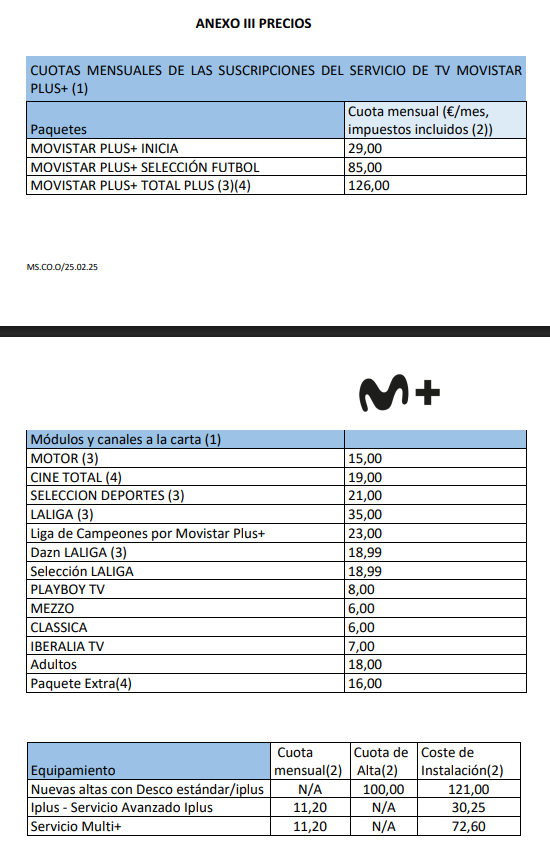 ANEXO III PRECIOS

CUOTAS MENSUALES DE LAS SUSCRIPCIONES DEL SERVICIO DE TV MOVISTAR PLUS+ (1)

| Paquetes | Cuota mensual (€/mes, impuestos incluidos (2)) |
|---|---|
| MOVISTAR PLUS+ INICIA | 29,00 |
| MOVISTAR PLUS+ SELECCIÓN FUTBOL | 85,00 |
| MOVISTAR PLUS+ TOTAL PLUS (3)(4) | 126,00 |

MS.CO.O/25.02.25

M+

| Módulos y canales a la carta (1) | |
|---|---|
| MOTOR (3) | 15,00 |
| CINE TOTAL (4) | 19,00 |
| SELECCION DEPORTES (3) | 21,00 |
| LALIGA (3) | 35,00 |
| Liga de Campeones por Movistar Plus+ | 23,00 |
| Dazn LALIGA (3) | 18,99 |
| Selección LALIGA | 18,99 |
| PLAYBOY TV | 8,00 |
| MEZZO | 6,00 |
| CLASSICA | 6,00 |
| IBERALIA TV | 7,00 |
| Adultos | 18,00 |
| Paquete Extra(4) | 16,00 |

| Equipamiento | Cuota mensual(2) | Cuota de Alta(2) | Coste de Instalación(2) |
|---|---|---|---|
| Nuevas altas con Desco estándar/iplus | N/A | 100,00 | 121,00 |
| Iplus - Servicio Avanzado Iplus | 11,20 | N/A | 30,25 |
| Servicio Multi+ | 11,20 | N/A | 72,60 |